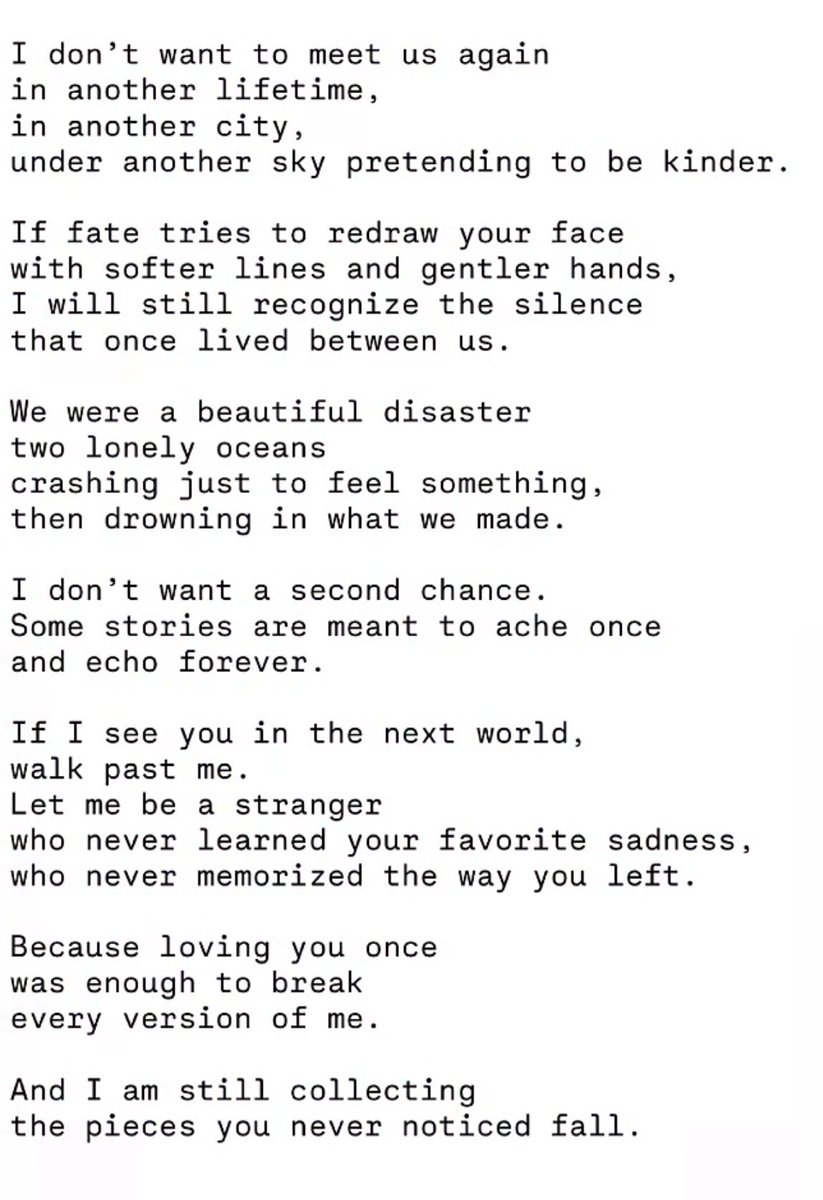 I don't want to meet us again
in another lifetime,
in another city,
under another sky pretending to be kinder.

If fate tries to redraw your face
with softer lines and gentler hands,
I will still recognize the silence
that once lived between us.

We were a beautiful disaster
two lonely oceans
crashing just to feel something,
then drowning in what we made.

I don't want a second chance.
Some stories are meant to ache once
and echo forever.

If I see you in the next world,
walk past me.
Let me be a stranger
who never learned your favorite sadness,
who never memorized the way you left.

Because loving you once
was enough to break
every version of me.

And I am still collecting
the pieces you never noticed fall.